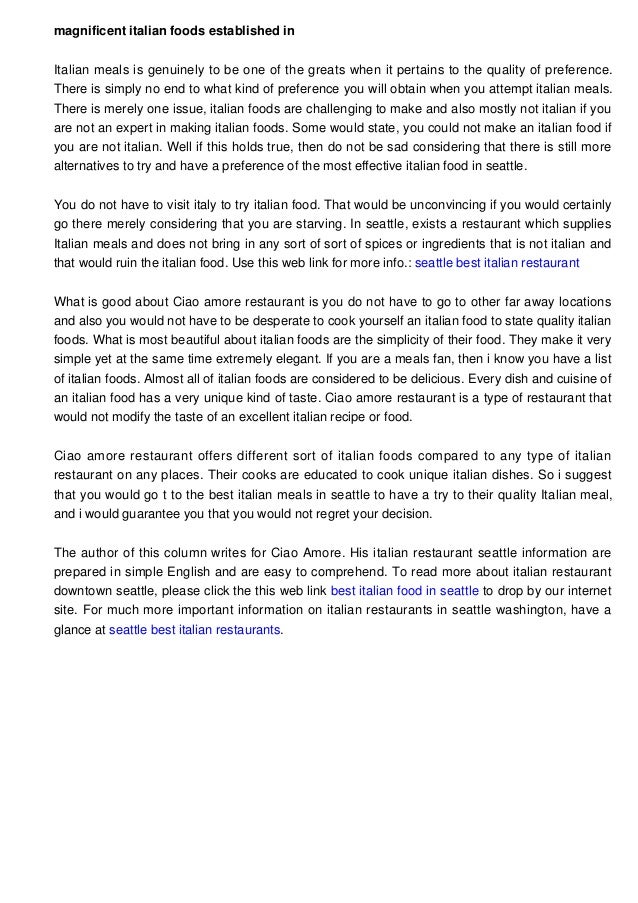 magnificent italian foods established in

Italian meals is genuinely to be one of the greats when it pertains to the quality of preference. There is simply no end to what kind of preference you will obtain when you attempt italian meals. There is merely one issue, italian foods are challenging to make and also mostly not italian if you are not an expert in making italian foods. Some would state, you could not make an italian food if you are not italian. Well if this holds true, then do not be sad considering that there is still more alternatives to try and have a preference of the most effective italian food in seattle.

You do not have to visit italy to try italian food. That would be unconvincing if you would certainly go there merely considering that you are starving. In seattle, exists a restaurant which supplies Italian meals and does not bring in any sort of sort of spices or ingredients that is not italian and that would ruin the italian food. Use this web link for more info.: seattle best italian restaurant

What is good about Ciao amore restaurant is you do not have to go to other far away locations and also you would not have to be desperate to cook yourself an italian food to state quality italian foods. What is most beautiful about italian foods are the simplicity of their food. They make it very simple yet at the same time extremely elegant. If you are a meals fan, then i know you have a list of italian foods. Almost all of italian foods are considered to be delicious. Every dish and cuisine of an italian food has a very unique kind of taste. Ciao amore restaurant is a type of restaurant that would not modify the taste of an excellent italian recipe or food.

Ciao amore restaurant offers different sort of italian foods compared to any type of italian restaurant on any places. Their cooks are educated to cook unique italian dishes. So i suggest that you would go t to the best italian meals in seattle to have a try to their quality Italian meal, and i would guarantee you that you would not regret your decision.

The author of this column writes for Ciao Amore. His italian restaurant seattle information are prepared in simple English and are easy to comprehend. To read more about italian restaurant downtown seattle, please click the this web link best italian food in seattle to drop by our internet site. For much more important information on italian restaurants in seattle washington, have a glance at seattle best italian restaurants.